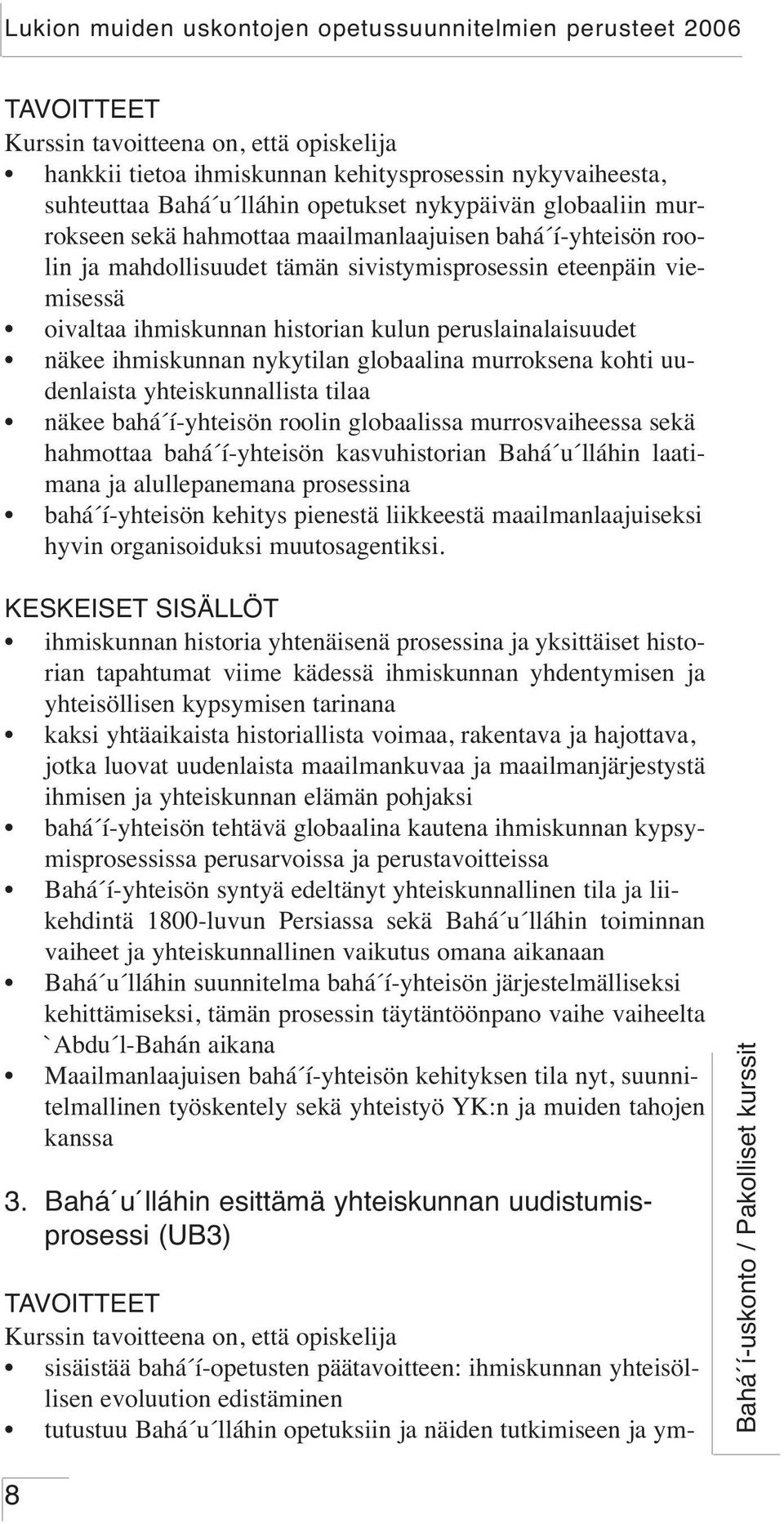 Lukion muiden uskontojen opetussuunnitelmien perusteet 2006

TAVOITTEET
Kurssin tavoitteena on, että opiskelija
• hankkii tietoa ihmiskunnan kehitysprosessin nykyvaiheesta, suhteuttaa Bahá´u´lláhin opetukset nykypäivän globaaliin murrokseen sekä hahmottaa maailmanlaajuisen bahá´í-yhteisön roolin ja mahdollisuudet tämän sivistymisprosessin eteenpäin viemisessä
• oivaltaa ihmiskunnan historian kulun peruslainalaisuudet
• näkee ihmiskunnan nykytilan globaalina murroksena kohti uudenlaista yhteiskunnallista tilaa
• näkee bahá´í-yhteisön roolin globaalissa murrosvaiheessa sekä hahmottaa bahá´í-yhteisön kasvuhistorian Bahá´u´lláhin laatimana ja alullepanemana prosessina
• bahá´í-yhteisön kehitys pienestä liikkeestä maailmanlaajuiseksi hyvin organisoiduksi muutosagentiksi.

KESKEISET SISÄLLÖT
• ihmiskunnan historia yhtenäisenä prosessina ja yksittäiset historian tapahtumat viime kädessä ihmiskunnan yhdentymisen ja yhteisöllisen kypsymisen tarinana
• kaksi yhtäaikaista historiallista voimaa, rakentava ja hajottava, jotka luovat uudenlaista maailmankuvaa ja maailmanjärjestystä ihmisen ja yhteiskunnan elämän pohjaksi
• bahá´í-yhteisön tehtävä globaalina kautena ihmiskunnan kypsymisprosessissa perusarvoissa ja perustavoitteissa
• Bahá´í-yhteisön syntyä edeltänyt yhteiskunnallinen tila ja liikehdintä 1800-luvun Persiassa sekä Bahá´u´lláhin toiminnan vaiheet ja yhteiskunnallinen vaikutus omana aikanaan
• Bahá´u´lláhin suunnitelma bahá´í-yhteisön järjestelmälliseksi kehittämiseksi, tämän prosessin täytäntöönpano vaihe vaiheelta `Abdu´l-Bahán aikana
• Maailmanlaajuisen bahá´í-yhteisön kehityksen tila nyt, suunnitelmallinen työskentely sekä yhteistyö YK:n ja muiden tahojen kanssa

3. Bahá´u´lláhin esittämä yhteiskunnan uudistumisprosessi (UB3)

TAVOITTEET
Kurssin tavoitteena on, että opiskelija
• sisäistää bahá´í-opetusten päätavoitteen: ihmiskunnan yhteisöllisen evoluution edistäminen
• tutustuu Bahá´u´lláhin opetuksiin ja näiden tutkimiseen ja ym-

Bahá´í-uskonto / Pakolliset kurssit

8